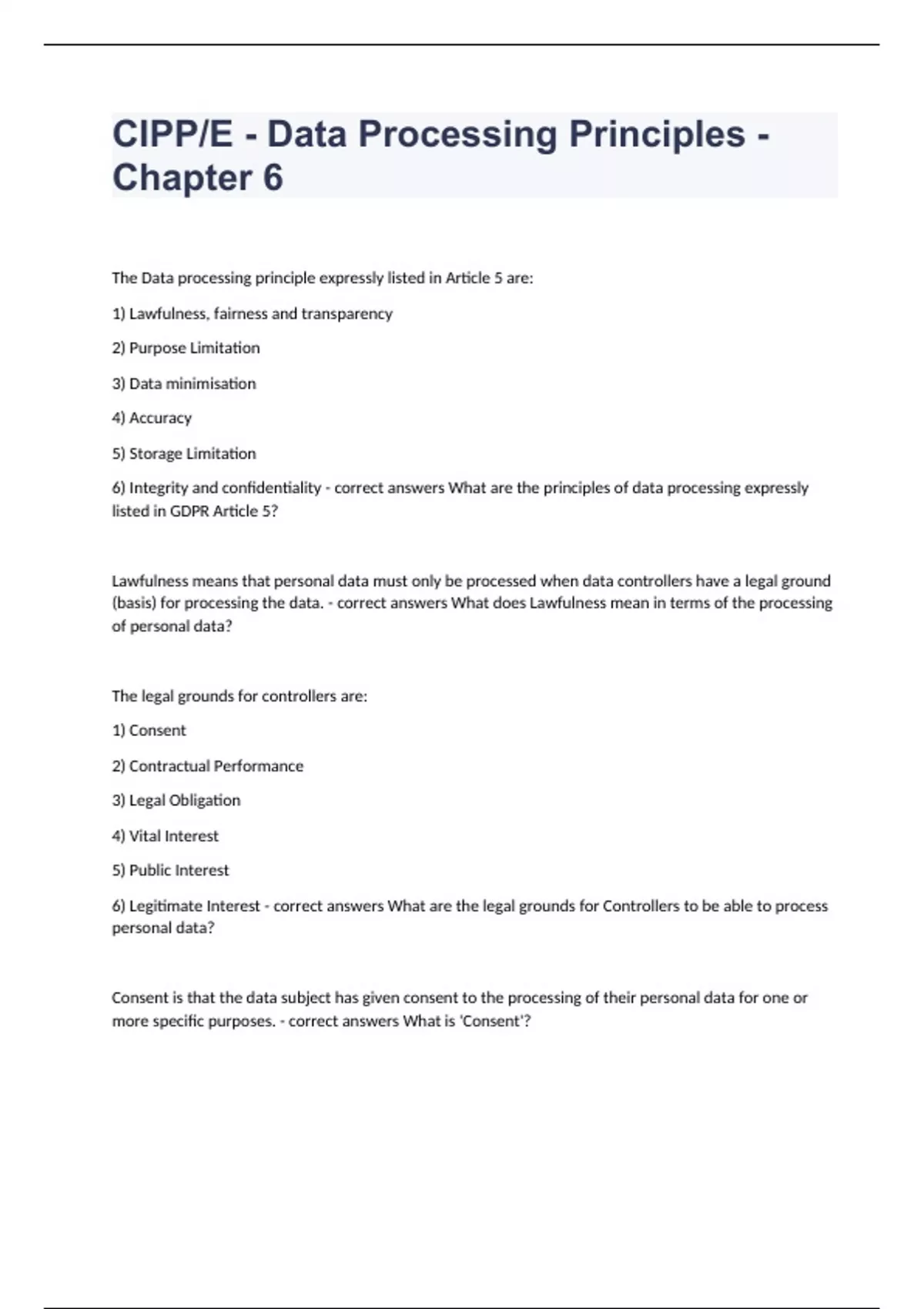 CIPP/E - Data Processing Principles - Chapter 6

The Data processing principle expressly listed in Article 5 are:

1) Lawfulness, fairness and transparency

2) Purpose Limitation

3) Data minimisation

4) Accuracy

5) Storage Limitation

6) Integrity and confidentiality - correct answers What are the principles of data processing expressly listed in GDPR Article 5?

Lawfulness means that personal data must only be processed when data controllers have a legal ground (basis) for processing the data. - correct answers What does Lawfulness mean in terms of the processing of personal data?

The legal grounds for controllers are:

1) Consent

2) Contractual Performance

3) Legal Obligation

4) Vital Interest

5) Public Interest

6) Legitimate Interest - correct answers What are the legal grounds for Controllers to be able to process personal data?

Consent is that the data subject has given consent to the processing of their personal data for one or more specific purposes. - correct answers What is 'Consent'?